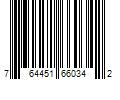 7 64451 66034 2